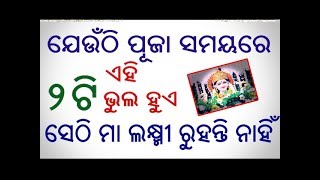 ଯେଉଁଠି ପୂଜା ସମୟରେ
୨ଟି ଏହି ଭୁଲ ହୁଏ
ସେଠି ମା ଲକ୍ଷ୍ମୀ ରୁହନ୍ତି ନାହିଁ